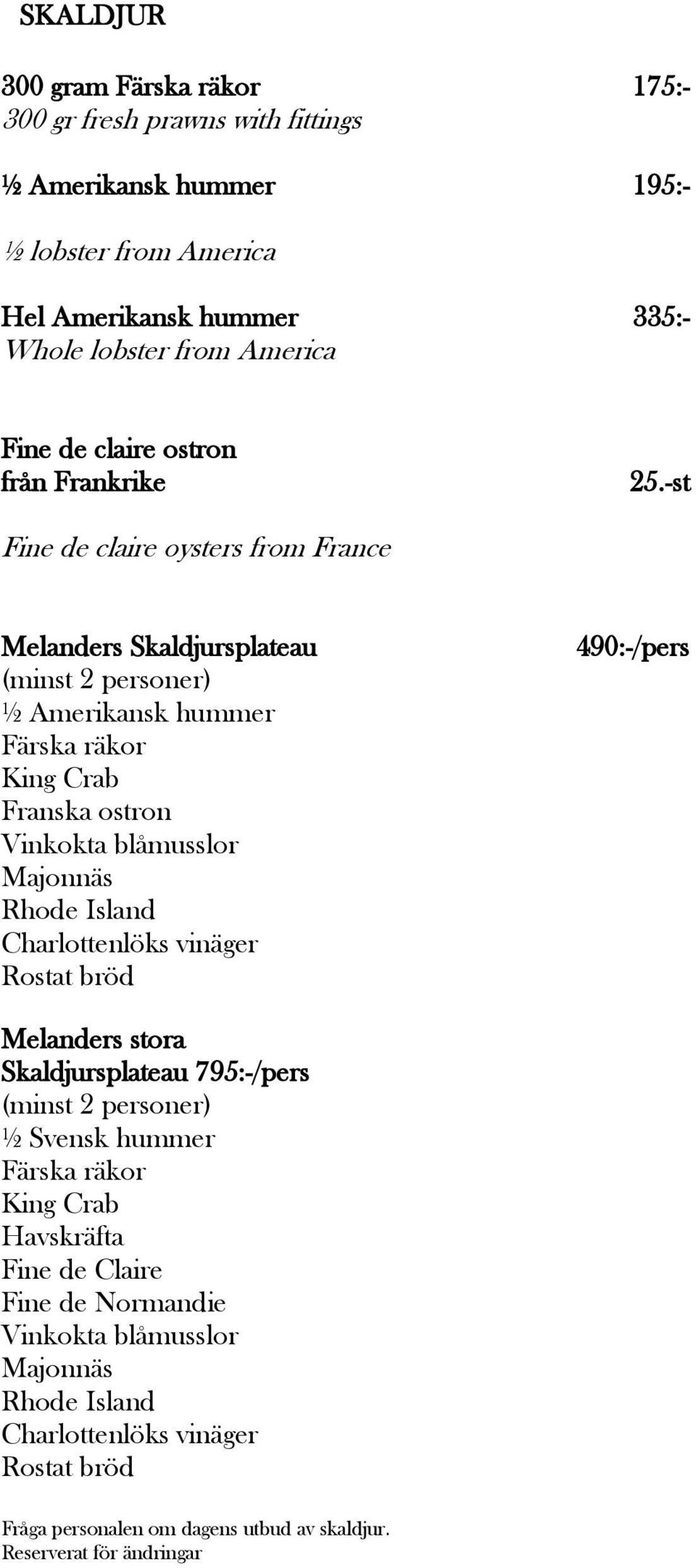 SKALDJUR

300 gram Färska räkor 175:-
300 gr fresh prawns with fittings

½ Amerikansk hummer 195:-

½ lobster from America

Hel Amerikansk hummer 335:-
Whole lobster from America

Fine de claire ostron
från Frankrike 25.-st

Fine de claire oysters from France

Melanders Skaldjursplateau 490:-/pers
(minst 2 personer)
½ Amerikansk hummer
Färska räkor
King Crab
Franska ostron
Vinkokta blåmusslor
Majonnäs
Rhode Island
Charlottenlöks vinäger
Rostat bröd

Melanders stora
Skaldjursplateau 795:-/pers
(minst 2 personer)
½ Svensk hummer
Färska räkor
King Crab
Havskräfta
Fine de Claire
Fine de Normandie
Vinkokta blåmusslor
Majonnäs
Rhode Island
Charlottenlöks vinäger
Rostat bröd

Fråga personalen om dagens utbud av skaldjur.
Reserverat för ändringar